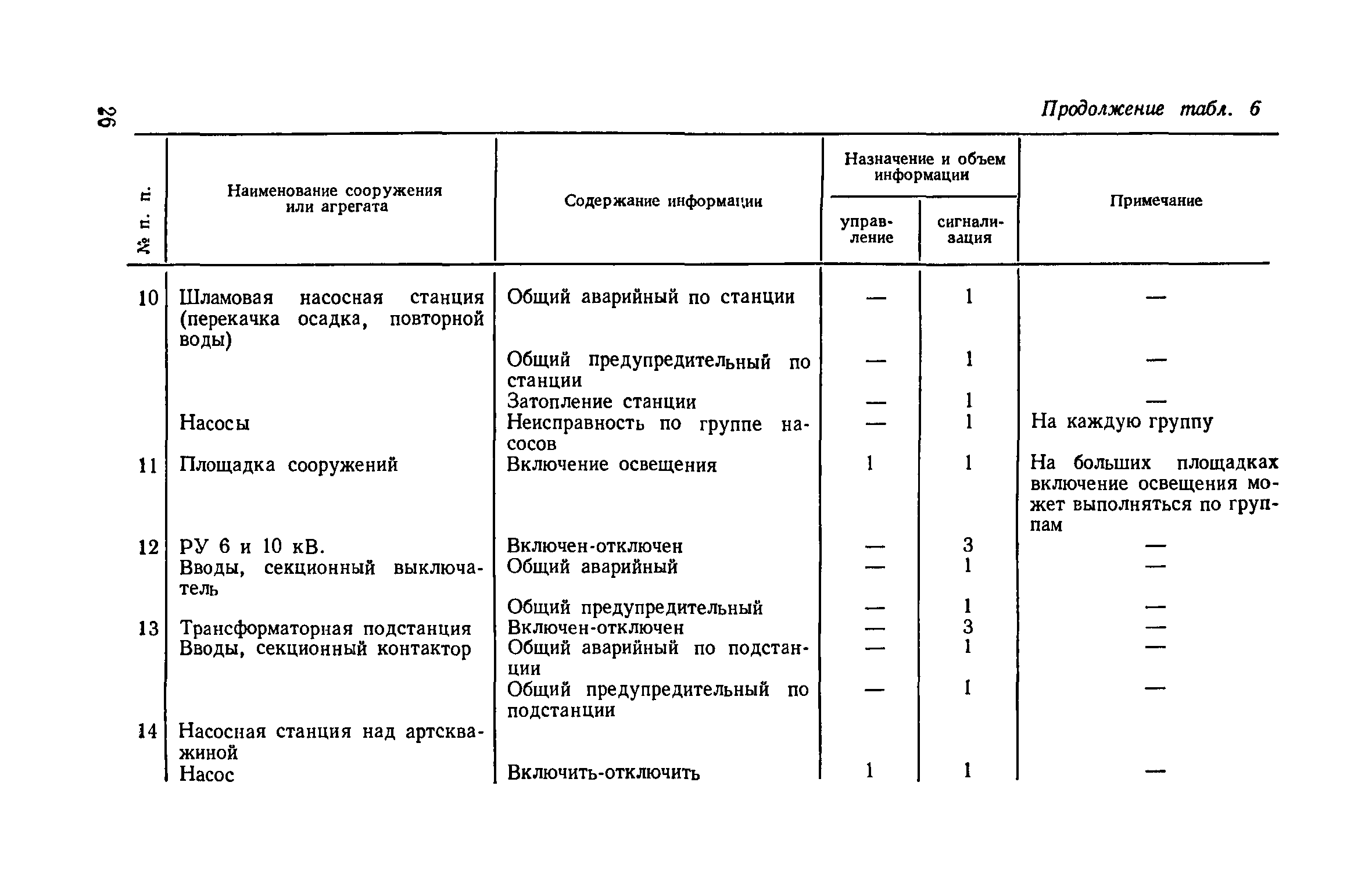 26

Продолжение табл. 6

| № п. п. | Наименование сооружения или агрегата | Содержание информации | Назначение и объем информации: управление | Назначение и объем информации: сигнализация | Примечание |
|---|---|---|---|---|---|
| 10 | Шламовая насосная станция (перекачка осадка, повторной воды) | Общий аварийный по станции | — | 1 | — |
| | | Общий предупредительный по станции | — | 1 | — |
| | | Затопление станции | — | 1 | — |
| | Насосы | Неисправность по группе насосов | — | 1 | На каждую группу |
| 11 | Площадка сооружений | Включение освещения | 1 | 1 | На больших площадках включение освещения может выполняться по группам |
| 12 | РУ 6 и 10 кВ. | Включен-отключен | — | 3 | — |
| | Вводы, секционный выключатель | Общий аварийный | — | 1 | — |
| | | Общий предупредительный | — | 1 | — |
| 13 | Трансформаторная подстанция | Включен-отключен | — | 3 | — |
| | Вводы, секционный контактор | Общий аварийный по подстанции | — | 1 | — |
| | | Общий предупредительный по подстанции | — | 1 | — |
| 14 | Насосная станция над артскважиной | | | | |
| | Насос | Включить-отключить | 1 | 1 | — |